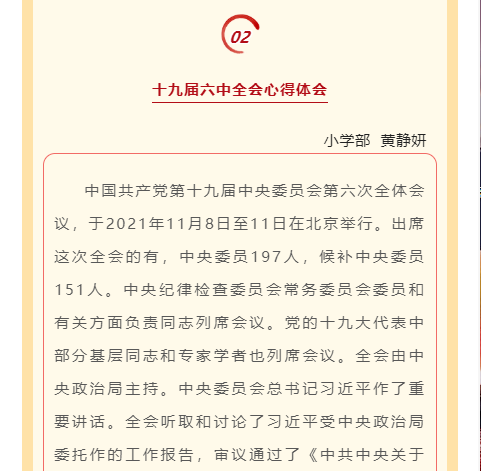 02

十九届六中全会心得体会

小学部 黄静妍

中国共产党第十九届中央委员会第六次全体会议，于2021年11月8日至11日在北京举行。出席这次全会的有，中央委员197人，候补中央委员151人。中央纪律检查委员会常务委员会委员和有关方面负责同志列席会议。党的十九大代表中部分基层同志和专家学者也列席会议。全会由中央政治局主持。中央委员会总书记习近平作了重要讲话。全会听取和讨论了习近平受中央政治局委托作的工作报告，审议通过了《中共中央关于